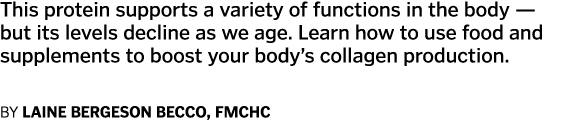 This protein supports a variety of functions in the body — but its levels decline as we age. Learn how to use food and supplements to boost your body's collagen production.

BY LAINE BERGESON BECCO, FMCHC